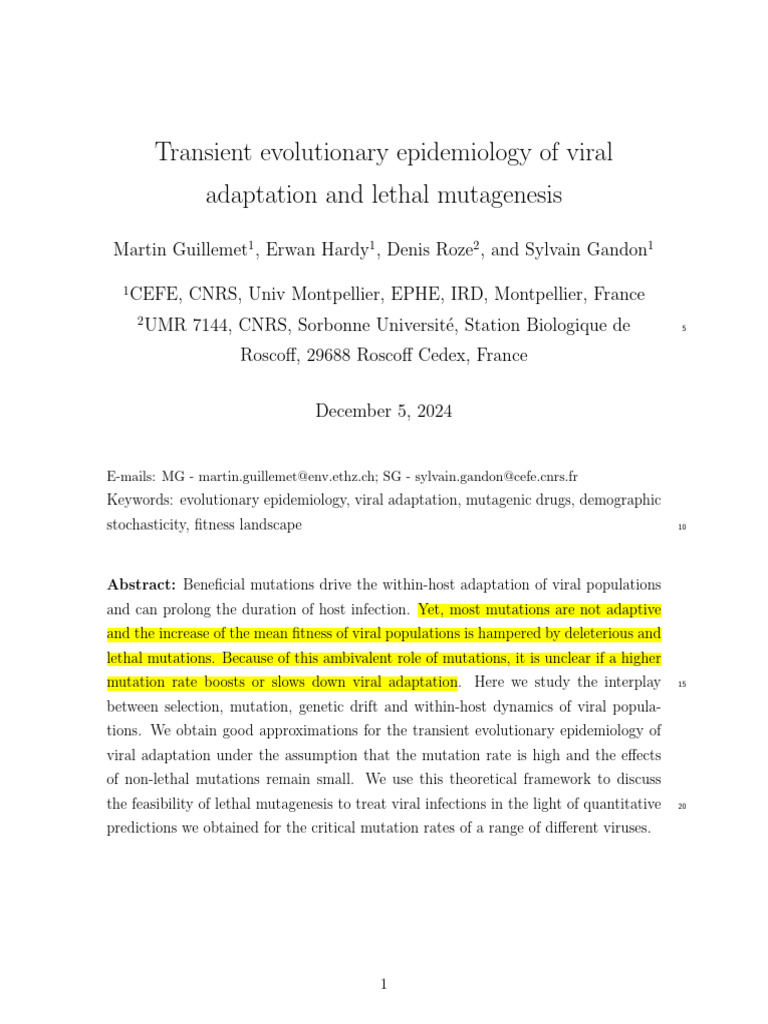 Transient evolutionary epidemiology of viral adaptation and lethal mutagenesis

Martin Guillemet$^{1}$, Erwan Hardy$^{1}$, Denis Roze$^{2}$, and Sylvain Gandon$^{1}$

$^{1}$CEFE, CNRS, Univ Montpellier, EPHE, IRD, Montpellier, France
$^{2}$UMR 7144, CNRS, Sorbonne Université, Station Biologique de Roscoff, 29688 Roscoff Cedex, France

5

December 5, 2024

E-mails: MG - martin.guillemet@env.ethz.ch; SG - sylvain.gandon@cefe.cnrs.fr
Keywords: evolutionary epidemiology, viral adaptation, mutagenic drugs, demographic stochasticity, fitness landscape

10

Abstract: Beneficial mutations drive the within-host adaptation of viral populations and can prolong the duration of host infection. Yet, most mutations are not adaptive and the increase of the mean fitness of viral populations is hampered by deleterious and lethal mutations. Because of this ambivalent role of mutations, it is unclear if a higher mutation rate boosts or slows down viral adaptation. Here we study the interplay between selection, mutation, genetic drift and within-host dynamics of viral populations. We obtain good approximations for the transient evolutionary epidemiology of viral adaptation under the assumption that the mutation rate is high and the effects of non-lethal mutations remain small. We use this theoretical framework to discuss the feasibility of lethal mutagenesis to treat viral infections in the light of quantitative predictions we obtained for the critical mutation rates of a range of different viruses.

15

20

1